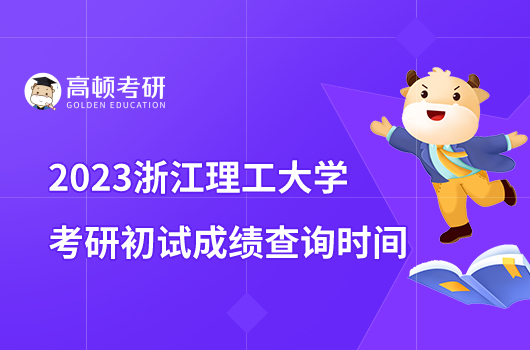 高顿考研
GOLDEN EDUCATION

2023浙江理工大学
考研初试成绩查询时间